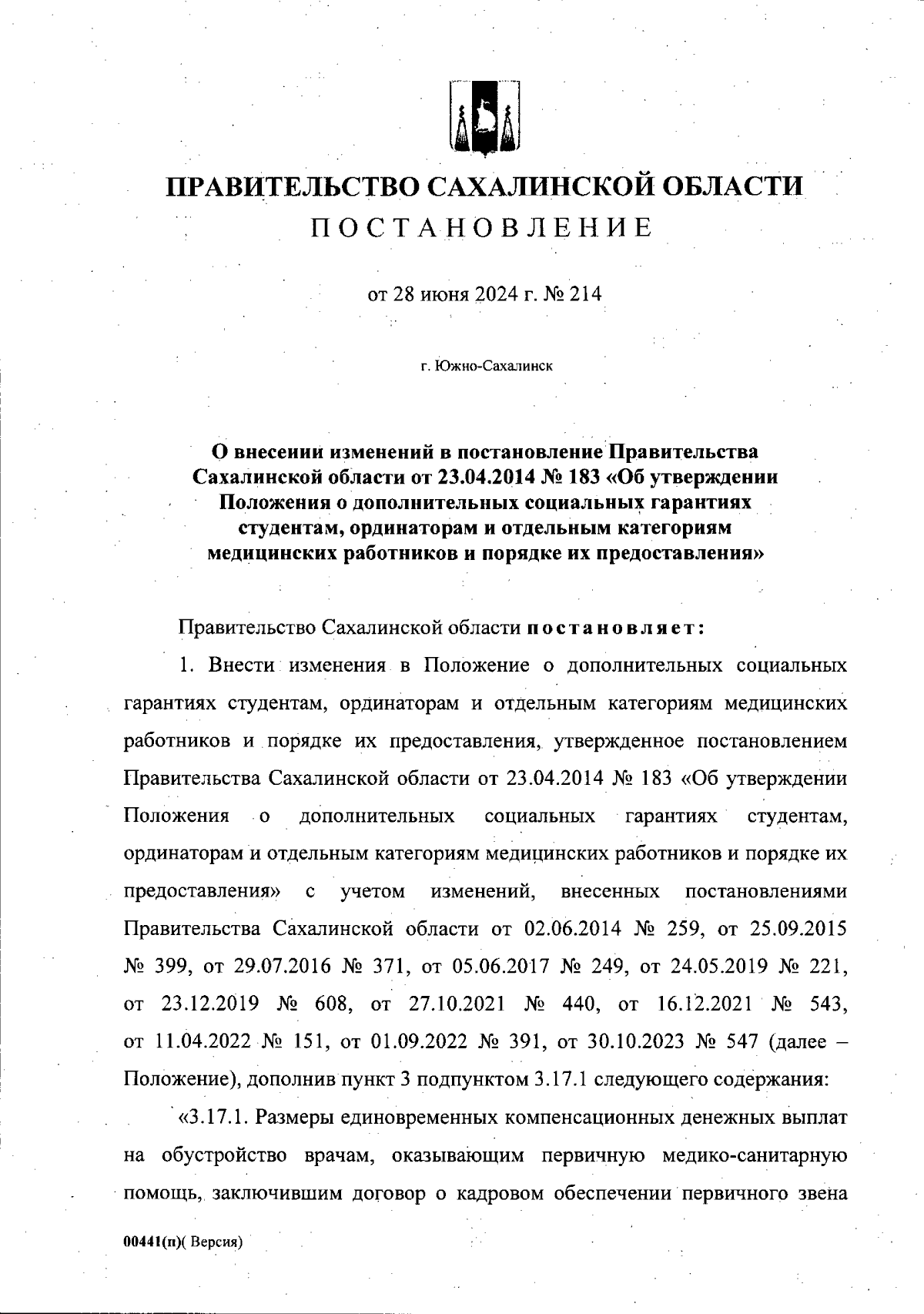 ПРАВИТЕЛЬСТВО САХАЛИНСКОЙ ОБЛАСТИ
ПОСТАНОВЛЕНИЕ

от 28 июня 2024 г. № 214

г. Южно-Сахалинск

О внесении изменений в постановление Правительства Сахалинской области от 23.04.2014 № 183 «Об утверждении Положения о дополнительных социальных гарантиях студентам, ординаторам и отдельным категориям медицинских работников и порядке их предоставления»

Правительство Сахалинской области постановляет:

1. Внести изменения в Положение о дополнительных социальных гарантиях студентам, ординаторам и отдельным категориям медицинских работников и порядке их предоставления, утвержденное постановлением Правительства Сахалинской области от 23.04.2014 № 183 «Об утверждении Положения о дополнительных социальных гарантиях студентам, ординаторам и отдельным категориям медицинских работников и порядке их предоставления» с учетом изменений, внесенных постановлениями Правительства Сахалинской области от 02.06.2014 № 259, от 25.09.2015 № 399, от 29.07.2016 № 371, от 05.06.2017 № 249, от 24.05.2019 № 221, от 23.12.2019 № 608, от 27.10.2021 № 440, от 16.12.2021 № 543, от 11.04.2022 № 151, от 01.09.2022 № 391, от 30.10.2023 № 547 (далее – Положение), дополнив пункт 3 подпунктом 3.17.1 следующего содержания:

«3.17.1. Размеры единовременных компенсационных денежных выплат на обустройство врачам, оказывающим первичную медико-санитарную помощь, заключившим договор о кадровом обеспечении первичного звена

00441(п)( Версия)